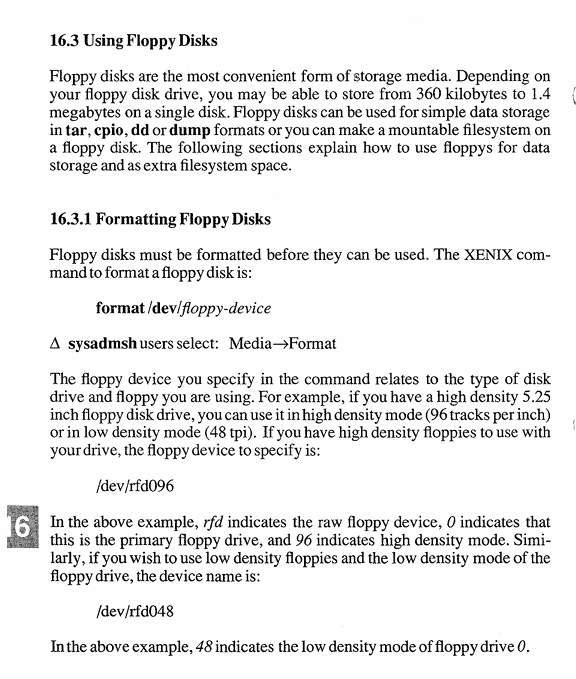 16.3 Using Floppy Disks

Floppy disks are the most convenient form of storage media. Depending on your floppy disk drive, you may be able to store from 360 kilobytes to 1.4 megabytes on a single disk. Floppy disks can be used for simple data storage in tar, cpio, dd or dump formats or you can make a mountable filesystem on a floppy disk. The following sections explain how to use floppys for data storage and as extra filesystem space.

16.3.1 Formatting Floppy Disks

Floppy disks must be formatted before they can be used. The XENIX command to format a floppy disk is:

format /dev/floppy-device

Δ sysadmsh users select: Media→Format

The floppy device you specify in the command relates to the type of disk drive and floppy you are using. For example, if you have a high density 5.25 inch floppy disk drive, you can use it in high density mode (96 tracks per inch) or in low density mode (48 tpi). If you have high density floppies to use with your drive, the floppy device to specify is:

/dev/rfd096

6

In the above example, rfd indicates the raw floppy device, 0 indicates that this is the primary floppy drive, and 96 indicates high density mode. Similarly, if you wish to use low density floppies and the low density mode of the floppy drive, the device name is:

/dev/rfd048

In the above example, 48 indicates the low density mode of floppy drive 0.